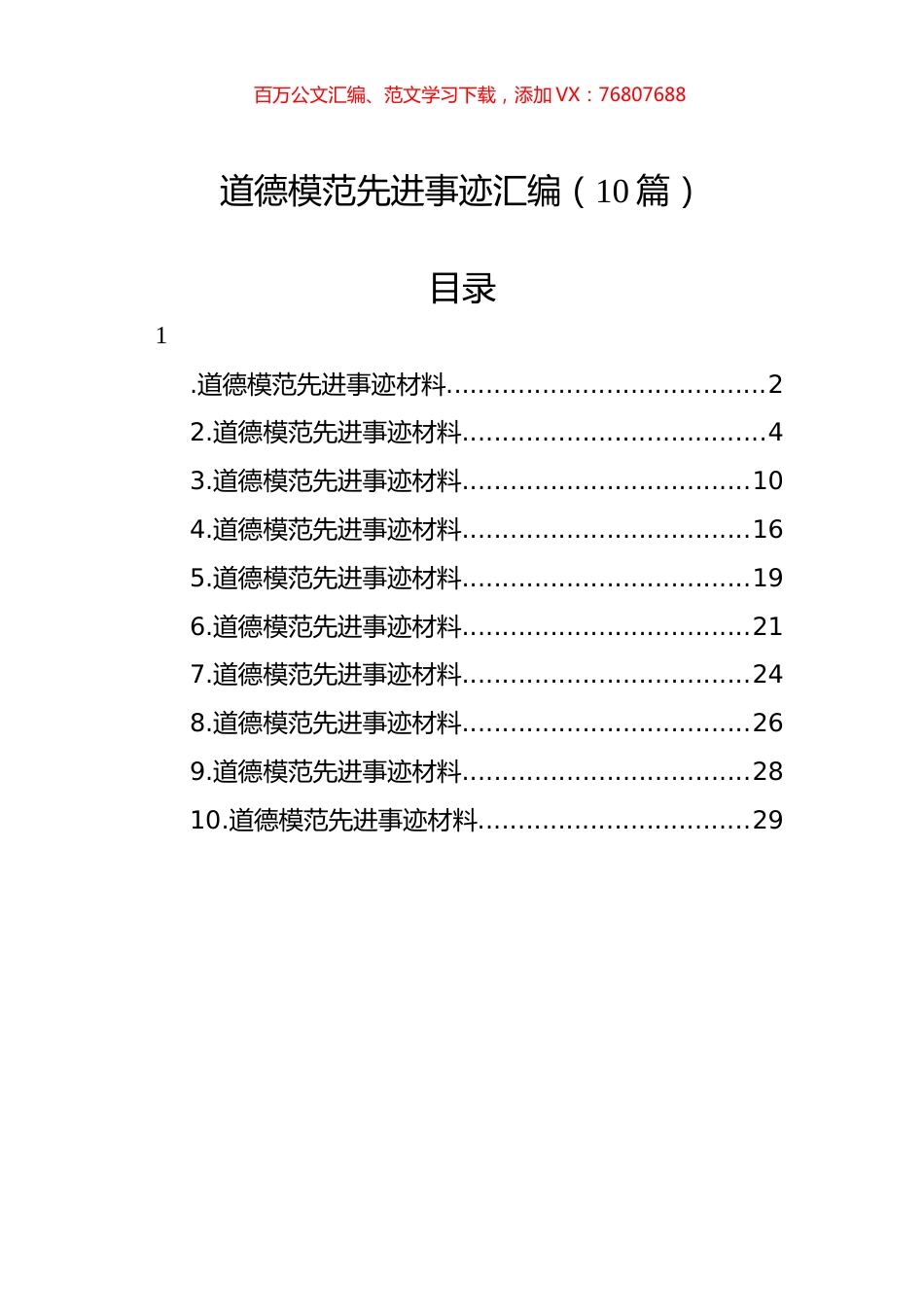 百万公文汇编、范文学习下载，添加 VX：76807688

道德模范先进事迹汇编（10 篇）

目录

1

.道德模范先进事迹材料......................................2
2.道德模范先进事迹材料....................................4
3.道德模范先进事迹材料..................................10
4.道德模范先进事迹材料..................................16
5.道德模范先进事迹材料..................................19
6.道德模范先进事迹材料..................................21
7.道德模范先进事迹材料..................................24
8.道德模范先进事迹材料..................................26
9.道德模范先进事迹材料..................................28
10.道德模范先进事迹材料................................29